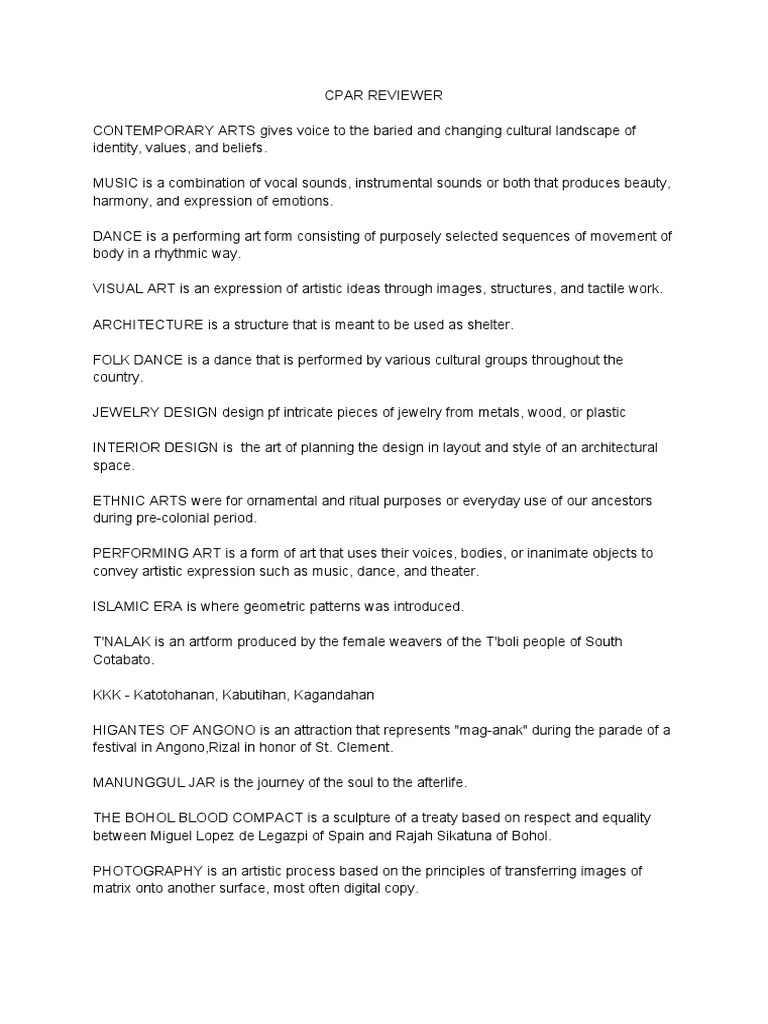 CPAR REVIEWER

CONTEMPORARY ARTS gives voice to the baried and changing cultural landscape of identity, values, and beliefs.

MUSIC is a combination of vocal sounds, instrumental sounds or both that produces beauty, harmony, and expression of emotions.

DANCE is a performing art form consisting of purposely selected sequences of movement of body in a rhythmic way.

VISUAL ART is an expression of artistic ideas through images, structures, and tactile work.

ARCHITECTURE is a structure that is meant to be used as shelter.

FOLK DANCE is a dance that is performed by various cultural groups throughout the country.

JEWELRY DESIGN design pf intricate pieces of jewelry from metals, wood, or plastic

INTERIOR DESIGN is the art of planning the design in layout and style of an architectural space.

ETHNIC ARTS were for ornamental and ritual purposes or everyday use of our ancestors during pre-colonial period.

PERFORMING ART is a form of art that uses their voices, bodies, or inanimate objects to convey artistic expression such as music, dance, and theater.

ISLAMIC ERA is where geometric patterns was introduced.

T'NALAK is an artform produced by the female weavers of the T'boli people of South Cotabato.

KKK - Katotohanan, Kabutihan, Kagandahan

HIGANTES OF ANGONO is an attraction that represents "mag-anak" during the parade of a festival in Angono,Rizal in honor of St. Clement.

MANUNGGUL JAR is the journey of the soul to the afterlife.

THE BOHOL BLOOD COMPACT is a sculpture of a treaty based on respect and equality between Miguel Lopez de Legazpi of Spain and Rajah Sikatuna of Bohol.

PHOTOGRAPHY is an artistic process based on the principles of transferring images of matrix onto another surface, most often digital copy.